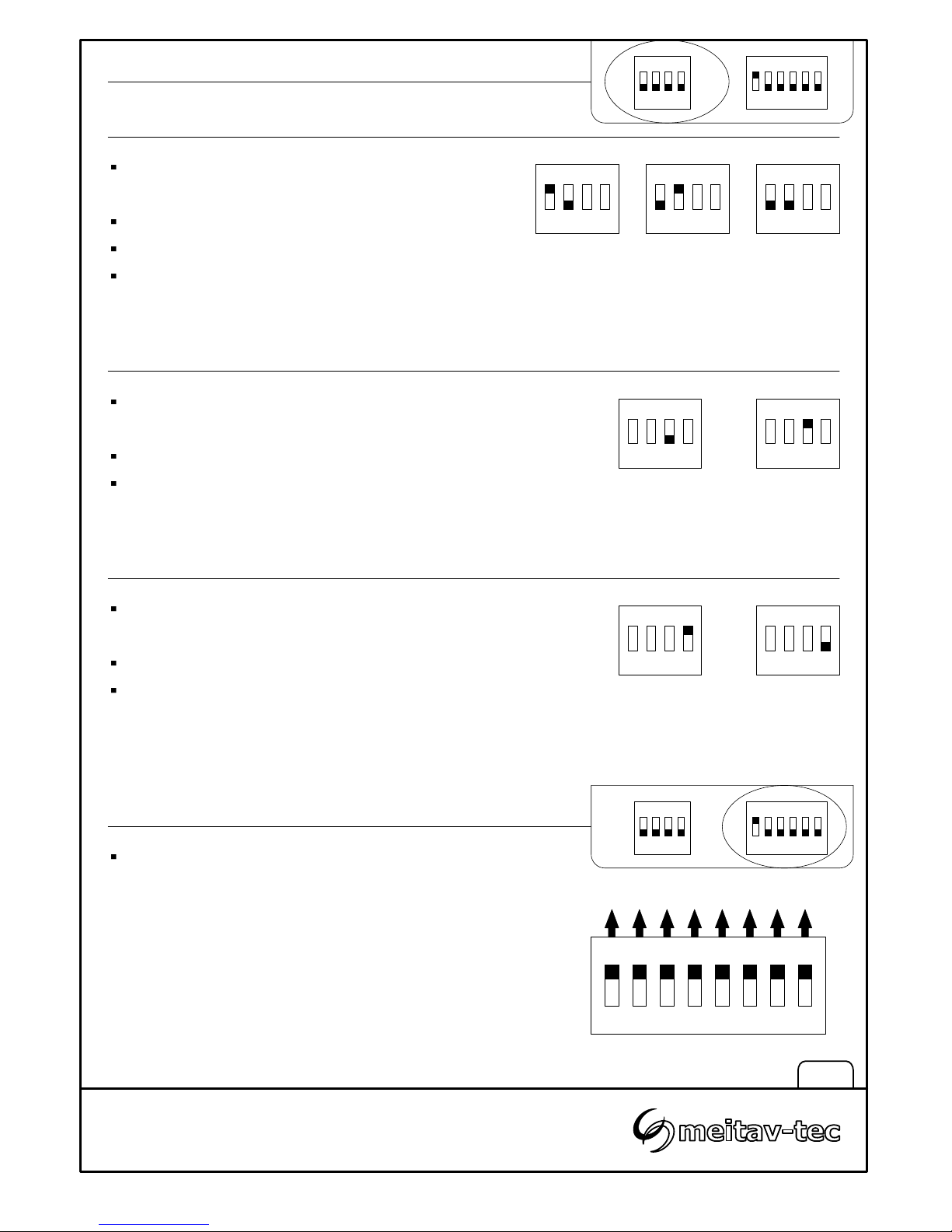 meitav-tec